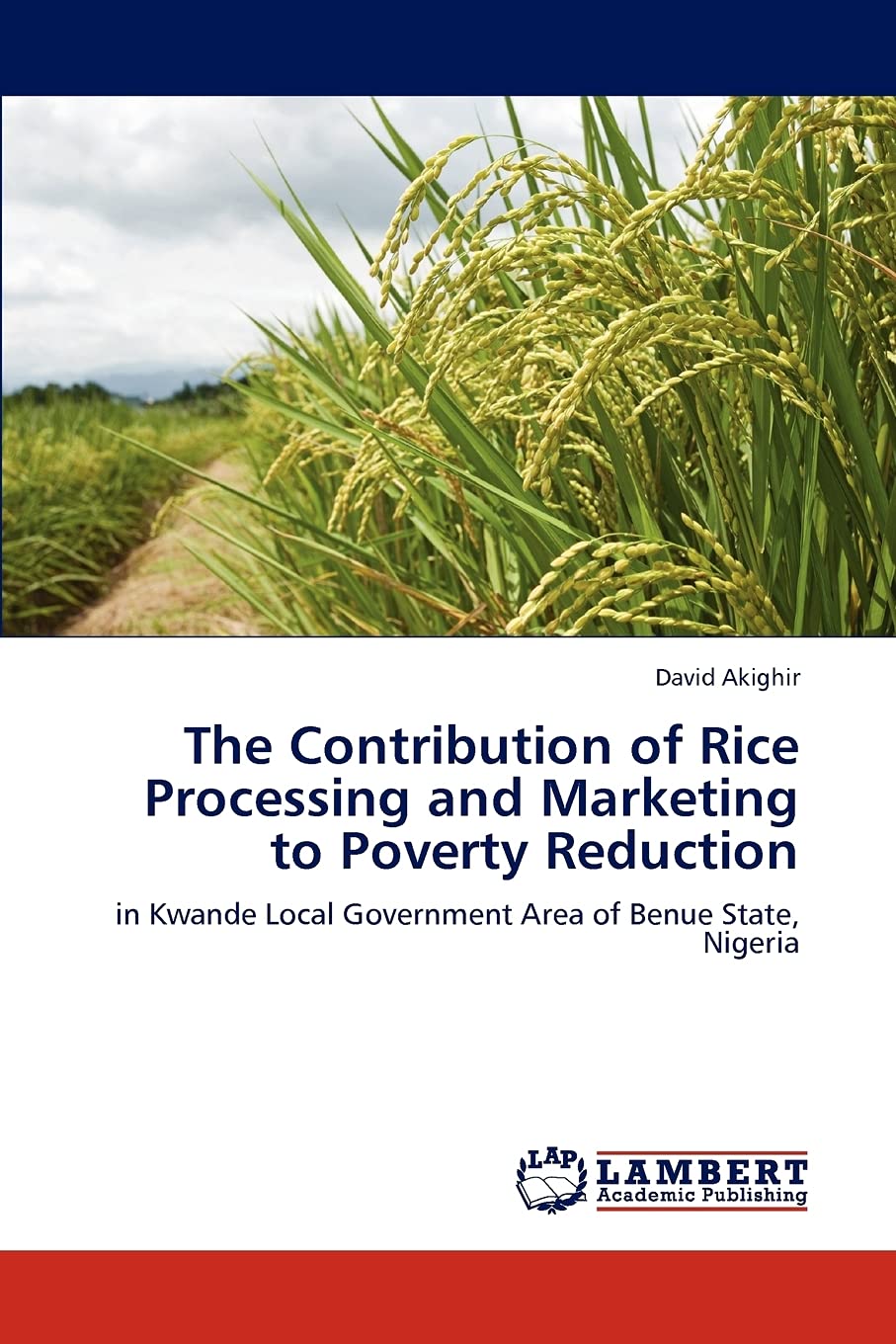 David Akighir

The Contribution of Rice Processing and Marketing to Poverty Reduction

in Kwande Local Government Area of Benue State, Nigeria

LAP
LAMBERT
Academic Publishing